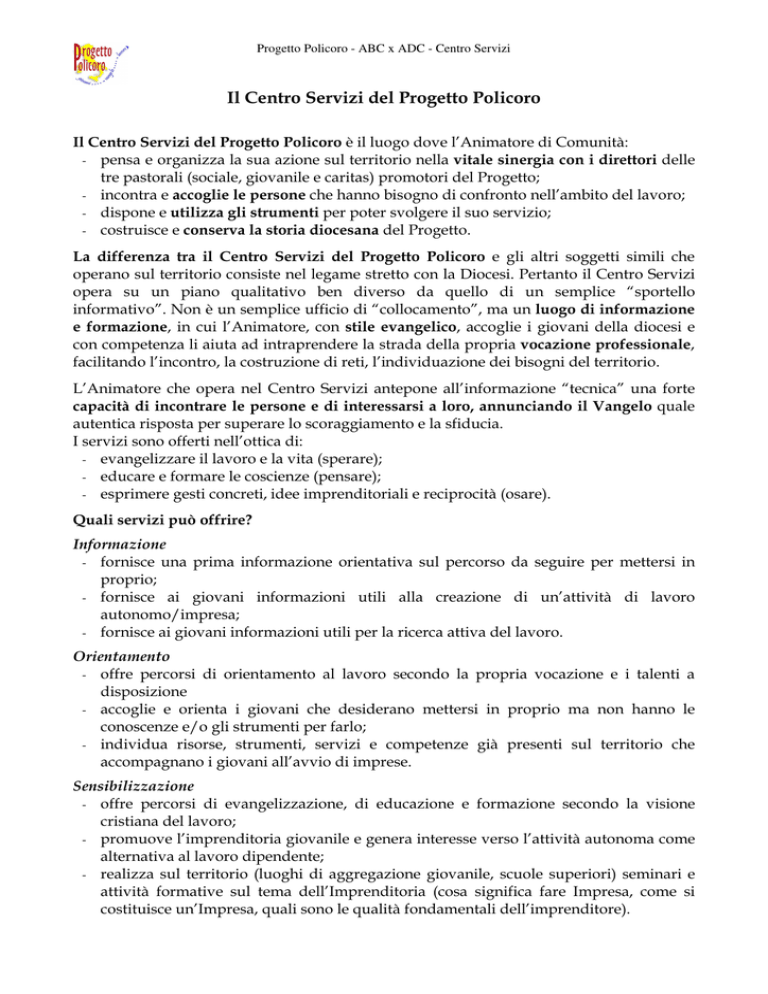 Progetto Policoro

Progetto Policoro - ABC x ADC - Centro Servizi

Il Centro Servizi del Progetto Policoro

Il Centro Servizi del Progetto Policoro è il luogo dove l'Animatore di Comunità:
- pensa e organizza la sua azione sul territorio nella vitale sinergia con i direttori delle tre pastorali (sociale, giovanile e caritas) promotori del Progetto;
- incontra e accoglie le persone che hanno bisogno di confronto nell'ambito del lavoro;
- dispone e utilizza gli strumenti per poter svolgere il suo servizio;
- costruisce e conserva la storia diocesana del Progetto.

La differenza tra il Centro Servizi del Progetto Policoro e gli altri soggetti simili che operano sul territorio consiste nel legame stretto con la Diocesi. Pertanto il Centro Servizi opera su un piano qualitativo ben diverso da quello di un semplice "sportello informativo". Non è un semplice ufficio di "collocamento", ma un luogo di informazione e formazione, in cui l'Animatore, con stile evangelico, accoglie i giovani della diocesi e con competenza li aiuta ad intraprendere la strada della propria vocazione professionale, facilitando l'incontro, la costruzione di reti, l'individuazione dei bisogni del territorio.

L'Animatore che opera nel Centro Servizi antepone all'informazione "tecnica" una forte capacità di incontrare le persone e di interessarsi a loro, annunciando il Vangelo quale autentica risposta per superare lo scoraggiamento e la sfiducia.
I servizi sono offerti nell'ottica di:
- evangelizzare il lavoro e la vita (sperare);
- educare e formare le coscienze (pensare);
- esprimere gesti concreti, idee imprenditoriali e reciprocità (osare).

Quali servizi può offrire?

Informazione
- fornisce una prima informazione orientativa sul percorso da seguire per mettersi in proprio;
- fornisce ai giovani informazioni utili alla creazione di un'attività di lavoro autonomo/impresa;
- fornisce ai giovani informazioni utili per la ricerca attiva del lavoro.

Orientamento
- offre percorsi di orientamento al lavoro secondo la propria vocazione e i talenti a disposizione
- accoglie e orienta i giovani che desiderano mettersi in proprio ma non hanno le conoscenze e/o gli strumenti per farlo;
- individua risorse, strumenti, servizi e competenze già presenti sul territorio che accompagnano i giovani all'avvio di imprese.

Sensibilizzazione
- offre percorsi di evangelizzazione, di educazione e formazione secondo la visione cristiana del lavoro;
- promuove l'imprenditoria giovanile e genera interesse verso l'attività autonoma come alternativa al lavoro dipendente;
- realizza sul territorio (luoghi di aggregazione giovanile, scuole superiori) seminari e attività formative sul tema dell'Imprenditoria (cosa significa fare Impresa, come si costituisce un'Impresa, quali sono le qualità fondamentali dell'imprenditore).